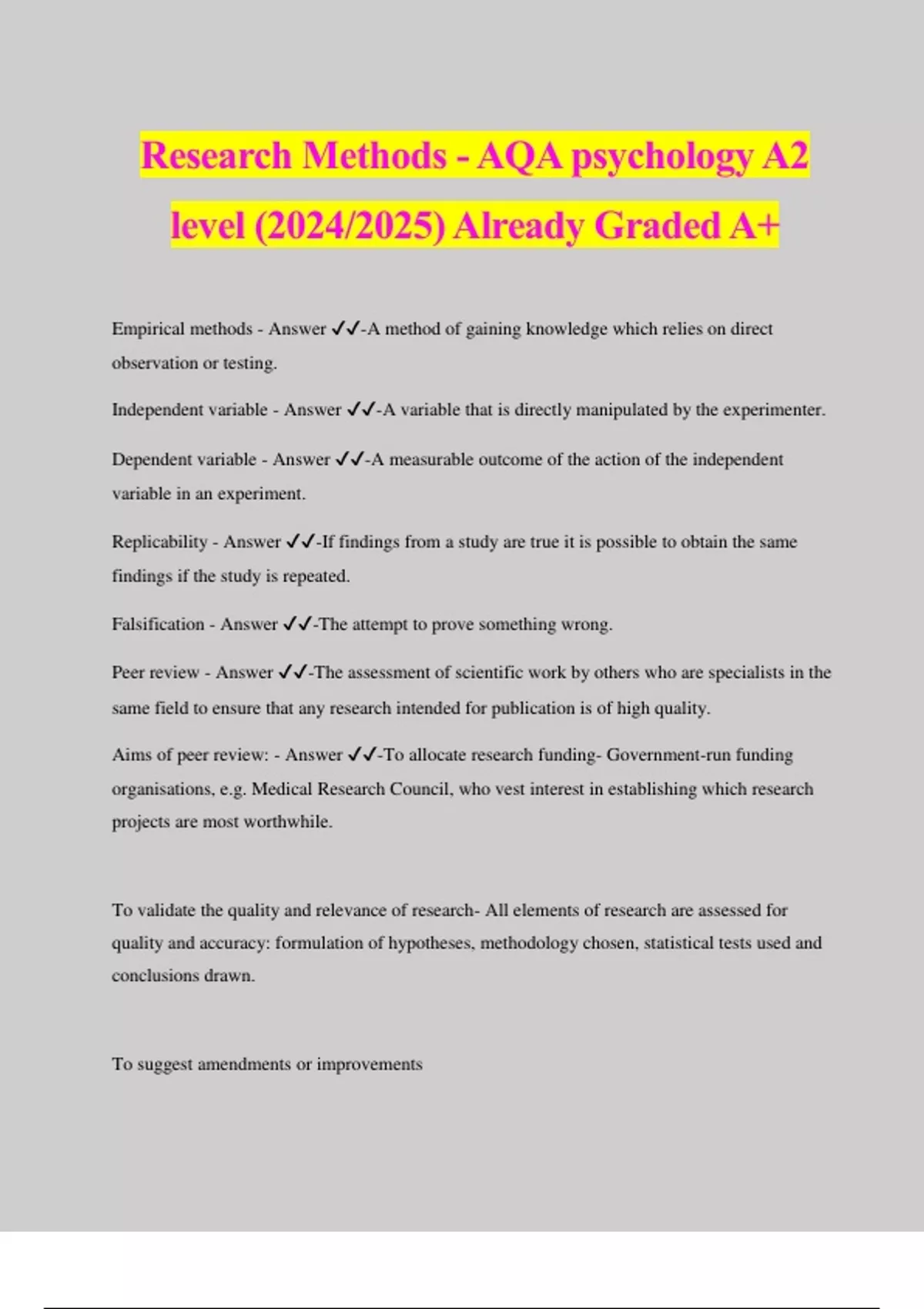 Research Methods - AQA psychology A2 level (2024/2025) Already Graded A+

Empirical methods - Answer ✓✓-A method of gaining knowledge which relies on direct observation or testing.

Independent variable - Answer ✓✓-A variable that is directly manipulated by the experimenter.

Dependent variable - Answer ✓✓-A measurable outcome of the action of the independent variable in an experiment.

Replicability - Answer ✓✓-If findings from a study are true it is possible to obtain the same findings if the study is repeated.

Falsification - Answer ✓✓-The attempt to prove something wrong.

Peer review - Answer ✓✓-The assessment of scientific work by others who are specialists in the same field to ensure that any research intended for publication is of high quality.

Aims of peer review: - Answer ✓✓-To allocate research funding- Government-run funding organisations, e.g. Medical Research Council, who vest interest in establishing which research projects are most worthwhile.

To validate the quality and relevance of research- All elements of research are assessed for quality and accuracy: formulation of hypotheses, methodology chosen, statistical tests used and conclusions drawn.

To suggest amendments or improvements